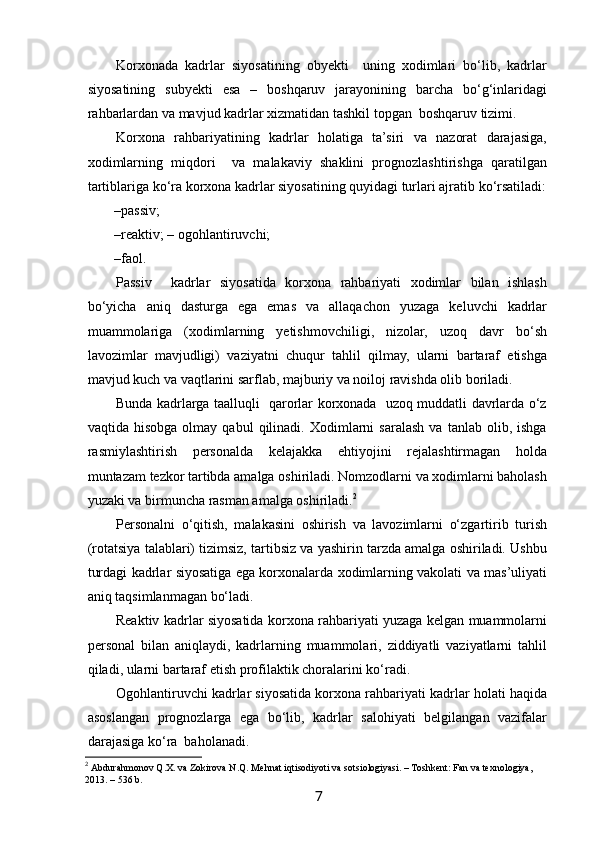 Korxonada kadrlar siyosatining obyekti  uning xodimlari bo‘lib, kadrlar siyosatining subyekti esa – boshqaruv jarayonining barcha bo‘g‘inlaridagi rahbarlardan va mavjud kadrlar xizmatidan tashkil topgan  boshqaruv tizimi.

Korxona rahbariyatining kadrlar holatiga ta’siri va nazorat darajasiga, xodimlarning miqdori  va malakaviy shaklini prognozlashtirishga qaratilgan tartiblariga ko‘ra korxona kadrlar siyosatining quyidagi turlari ajratib ko‘rsatiladi:

–passiv;

–reaktiv; – ogohlantiruvchi;

–faol.

Passiv  kadrlar siyosatida korxona rahbariyati xodimlar bilan ishlash bo‘yicha aniq dasturga ega emas va allaqachon yuzaga keluvchi kadrlar muammolariga (xodimlarning yetishmovchiligi, nizolar, uzoq davr bo‘sh lavozimlar mavjudligi) vaziyatni chuqur tahlil qilmay, ularni bartaraf etishga mavjud kuch va vaqtlarini sarflab, majburiy va noiloj ravishda olib boriladi.

Bunda kadrlarga taalluqli  qarorlar korxonada  uzoq muddatli davrlarda o‘z vaqtida hisobga olmay qabul qilinadi. Xodimlarni saralash va tanlab olib, ishga rasmiylashtirish personalda kelajakka ehtiyojini rejalashtirmagan holda muntazam tezkor tartibda amalga oshiriladi. Nomzodlarni va xodimlarni baholash yuzaki va birmuncha rasman amalga oshiriladi.$^2$

Personalni o‘qitish, malakasini oshirish va lavozimlarni o‘zgartirib turish (rotatsiya talablari) tizimsiz, tartibsiz va yashirin tarzda amalga oshiriladi. Ushbu turdagi kadrlar siyosatiga ega korxonalarda xodimlarning vakolati va mas’uliyati aniq taqsimlanmagan bo‘ladi.

Reaktiv kadrlar siyosatida korxona rahbariyati yuzaga kelgan muammolarni personal bilan aniqlaydi, kadrlarning muammolari, ziddiyatli vaziyatlarni tahlil qiladi, ularni bartaraf etish profilaktik choralarini ko‘radi.

Ogohlantiruvchi kadrlar siyosatida korxona rahbariyati kadrlar holati haqida asoslangan prognozlarga ega bo‘lib, kadrlar salohiyati belgilangan vazifalar darajasiga ko‘ra  baholanadi.

$^2$ Abdurahmonov Q.X. va Zokirova N.Q. Mehnat iqtisodiyoti va sotsiologiyasi. – Toshkent: Fan va texnologiya, 2013. – 536 b.

7